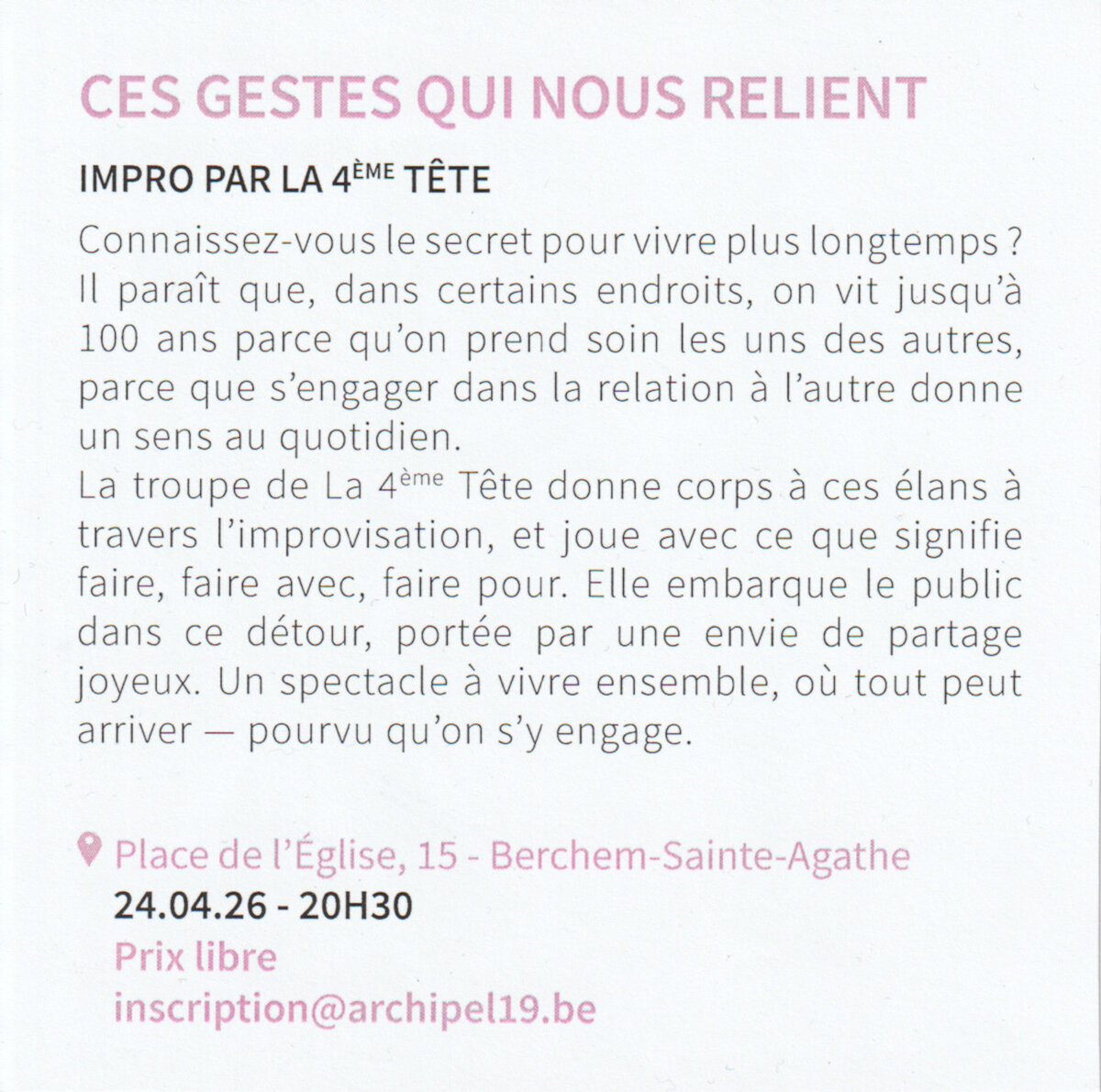 CES GESTES QUI NOUS RELIENT

IMPRO PAR LA 4ÈME TÊTE

Connaissez-vous le secret pour vivre plus longtemps ? Il paraît que, dans certains endroits, on vit jusqu'à 100 ans parce qu'on prend soin les uns des autres, parce que s'engager dans la relation à l'autre donne un sens au quotidien.
La troupe de La 4ème Tête donne corps à ces élans à travers l'improvisation, et joue avec ce que signifie faire, faire avec, faire pour. Elle embarque le public dans ce détour, portée par une envie de partage joyeux. Un spectacle à vivre ensemble, où tout peut arriver — pourvu qu'on s'y engage.

Place de l'Église, 15 - Berchem-Sainte-Agathe
24.04.26 - 20H30
Prix libre
inscription@archipel19.be